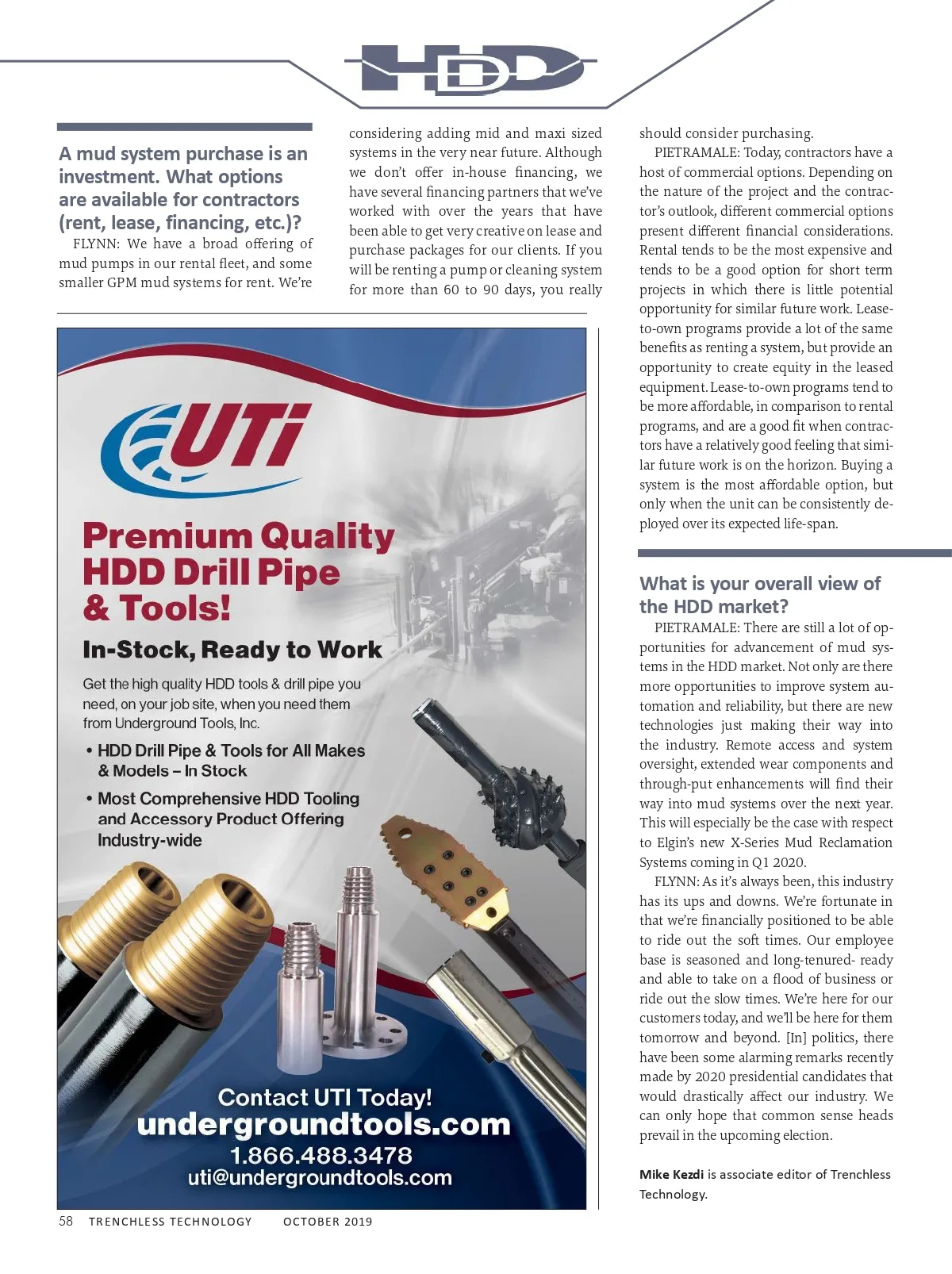 HDD

A mud system purchase is an investment. What options are available for contractors (rent, lease, financing, etc.)?

FLYNN: We have a broad offering of mud pumps in our rental fleet, and some smaller GPM mud systems for rent. We're considering adding mid and maxi sized systems in the very near future. Although we don't offer in-house financing, we have several financing partners that we've worked with over the years that have been able to get very creative on lease and purchase packages for our clients. If you will be renting a pump or cleaning system for more than 60 to 90 days, you really should consider purchasing.

PIETRAMALE: Today, contractors have a host of commercial options. Depending on the nature of the project and the contractor's outlook, different commercial options present different financial considerations. Rental tends to be the most expensive and tends to be a good option for short term projects in which there is little potential opportunity for similar future work. Lease-to-own programs provide a lot of the same benefits as renting a system, but provide an opportunity to create equity in the leased equipment. Lease-to-own programs tend to be more affordable, in comparison to rental programs, and are a good fit when contractors have a relatively good feeling that similar future work is on the horizon. Buying a system is the most affordable option, but only when the unit can be consistently deployed over its expected life-span.

What is your overall view of the HDD market?

PIETRAMALE: There are still a lot of opportunities for advancement of mud systems in the HDD market. Not only are there more opportunities to improve system automation and reliability, but there are new technologies just making their way into the industry. Remote access and system oversight, extended wear components and through-put enhancements will find their way into mud systems over the next year. This will especially be the case with respect to Elgin's new X-Series Mud Reclamation Systems coming in Q1 2020.

FLYNN: As it's always been, this industry has its ups and downs. We're fortunate in that we're financially positioned to be able to ride out the soft times. Our employee base is seasoned and long-tenured- ready and able to take on a flood of business or ride out the slow times. We're here for our customers today, and we'll be here for them tomorrow and beyond. [In] politics, there have been some alarming remarks recently made by 2020 presidential candidates that would drastically affect our industry. We can only hope that common sense heads prevail in the upcoming election.

Mike Kezdi is associate editor of Trenchless Technology.

UTi

Premium Quality HDD Drill Pipe & Tools!

In-Stock, Ready to Work

Get the high quality HDD tools & drill pipe you need, on your job site, when you need them from Underground Tools, Inc.

• HDD Drill Pipe & Tools for All Makes & Models – In Stock

• Most Comprehensive HDD Tooling and Accessory Product Offering Industry-wide

Contact UTI Today!
undergroundtools.com
1.866.488.3478
uti@undergroundtools.com

58 TRENCHLESS TECHNOLOGY OCTOBER 2019